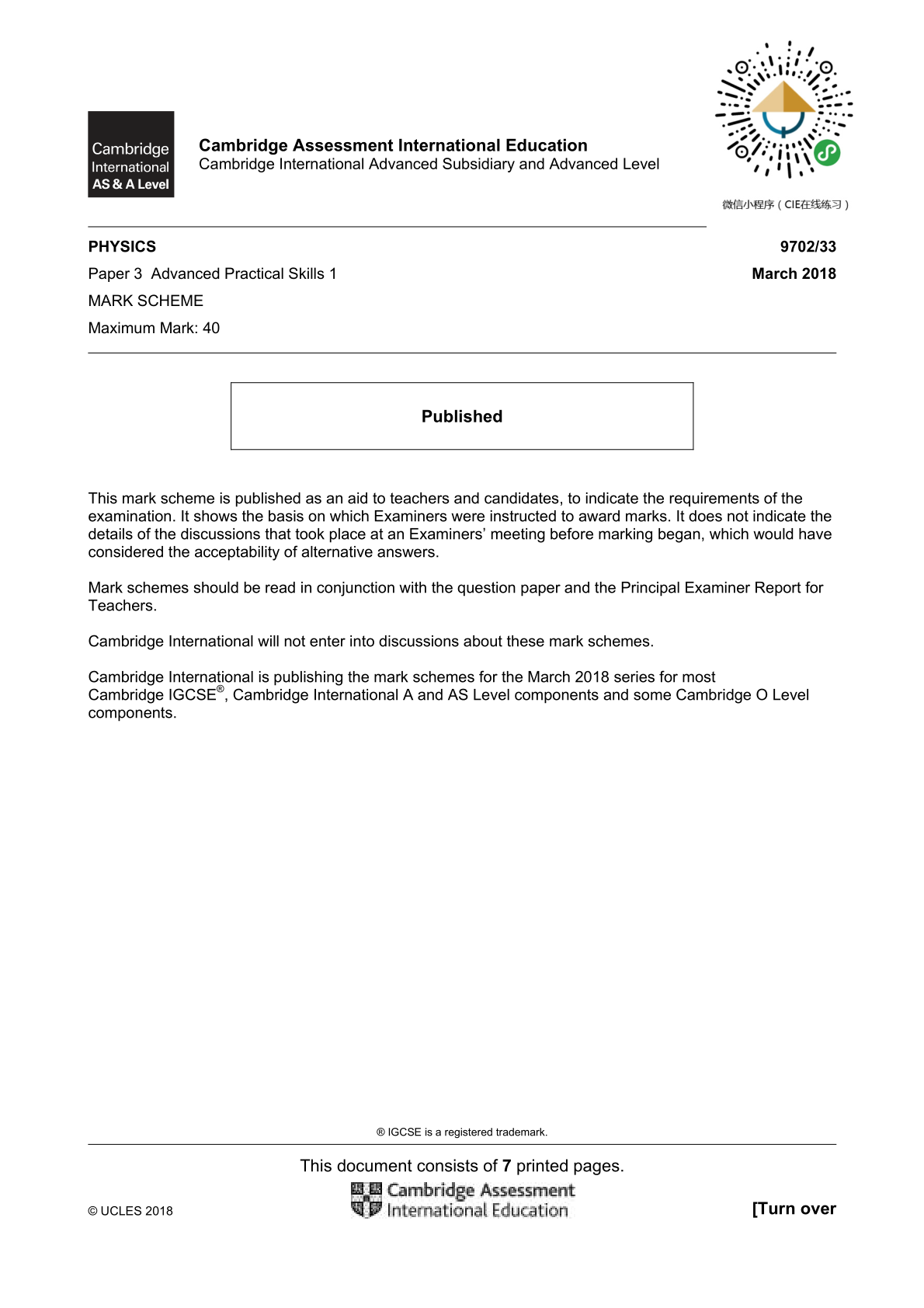 Cambridge International AS & A Level

Cambridge Assessment International Education
Cambridge International Advanced Subsidiary and Advanced Level

微信小程序（CIE在线练习）

PHYSICS 9702/33

Paper 3 Advanced Practical Skills 1 March 2018

MARK SCHEME

Maximum Mark: 40

Published

This mark scheme is published as an aid to teachers and candidates, to indicate the requirements of the examination. It shows the basis on which Examiners were instructed to award marks. It does not indicate the details of the discussions that took place at an Examiners' meeting before marking began, which would have considered the acceptability of alternative answers.

Mark schemes should be read in conjunction with the question paper and the Principal Examiner Report for Teachers.

Cambridge International will not enter into discussions about these mark schemes.

Cambridge International is publishing the mark schemes for the March 2018 series for most Cambridge IGCSE®, Cambridge International A and AS Level components and some Cambridge O Level components.

® IGCSE is a registered trademark.

This document consists of 7 printed pages.

© UCLES 2018

Cambridge Assessment International Education

[Turn over